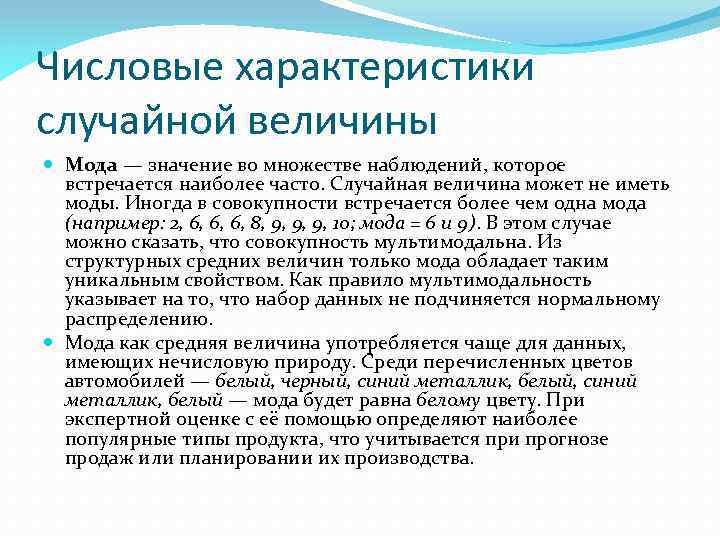 Числовые характеристики случайной величины

Мода — значение во множестве наблюдений, которое встречается наиболее часто. Случайная величина может не иметь моды. Иногда в совокупности встречается более чем одна мода (например: 2, 6, 6, 6, 8, 9, 9, 9, 10; мода = 6 и 9). В этом случае можно сказать, что совокупность мультимодальна. Из структурных средних величин только мода обладает таким уникальным свойством. Как правило мультимодальность указывает на то, что набор данных не подчиняется нормальному распределению.

Мода как средняя величина употребляется чаще для данных, имеющих нечисловую природу. Среди перечисленных цветов автомобилей — белый, черный, синий металлик, белый, синий металлик, белый — мода будет равна белому цвету. При экспертной оценке с её помощью определяют наиболее популярные типы продукта, что учитывается при прогнозе продаж или планировании их производства.